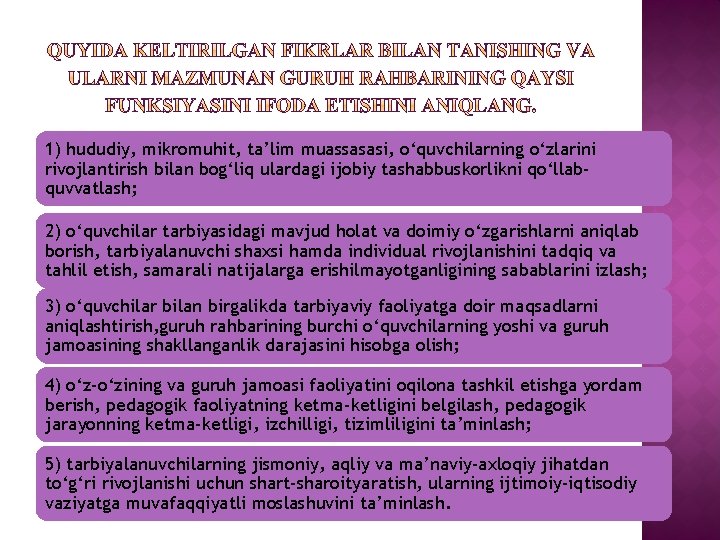 QUYIDA KELTIRILGAN FIKRLAR BILAN TANISHING VA ULARNI MAZMUNAN GURUH RAHBARINING QAYSI FUNKSIYASINI IFODA ETISHINI ANIQLANG.

1) hududiy, mikromuhit, ta’lim muassasasi, o‘quvchilarning o‘zlarini rivojlantirish bilan bog‘liq ulardagi ijobiy tashabbuskorlikni qo‘llab-quvvatlash;

2) o‘quvchilar tarbiyasidagi mavjud holat va doimiy o‘zgarishlarni aniqlab borish, tarbiyalanuvchi shaxsi hamda individual rivojlanishini tadqiq va tahlil etish, samarali natijalarga erishilmayotganligining sabablarini izlash;

3) o‘quvchilar bilan birgalikda tarbiyaviy faoliyatga doir maqsadlarni aniqlashtirish,guruh rahbarining burchi o‘quvchilarning yoshi va guruh jamoasining shakllanganlik darajasini hisobga olish;

4) o‘z-o‘zining va guruh jamoasi faoliyatini oqilona tashkil etishga yordam berish, pedagogik faoliyatning ketma-ketligini belgilash, pedagogik jarayonning ketma-ketligi, izchilligi, tizimliligini ta’minlash;

5) tarbiyalanuvchilarning jismoniy, aqliy va ma’naviy-axloqiy jihatdan to‘g‘ri rivojlanishi uchun shart-sharoityaratish, ularning ijtimoiy-iqtisodiy vaziyatga muvafaqqiyatli moslashuvini ta’minlash.